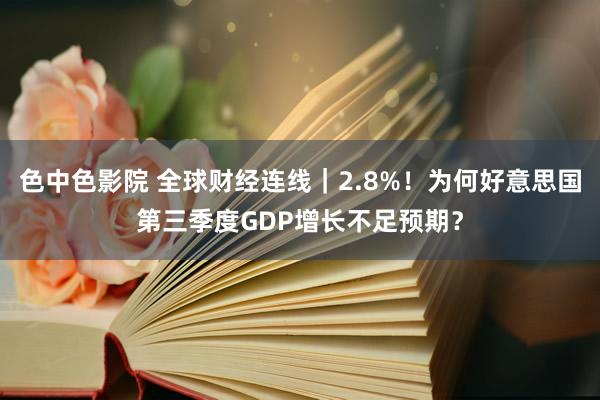 色中色影院 全球财经连线｜2.8%！为何好意思国第三季度GDP增长不足预期？